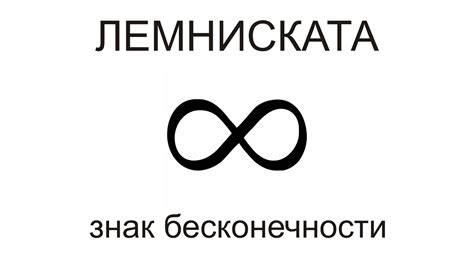 ЛЕМНИСКАТА

$\infty$

знак бесконечности